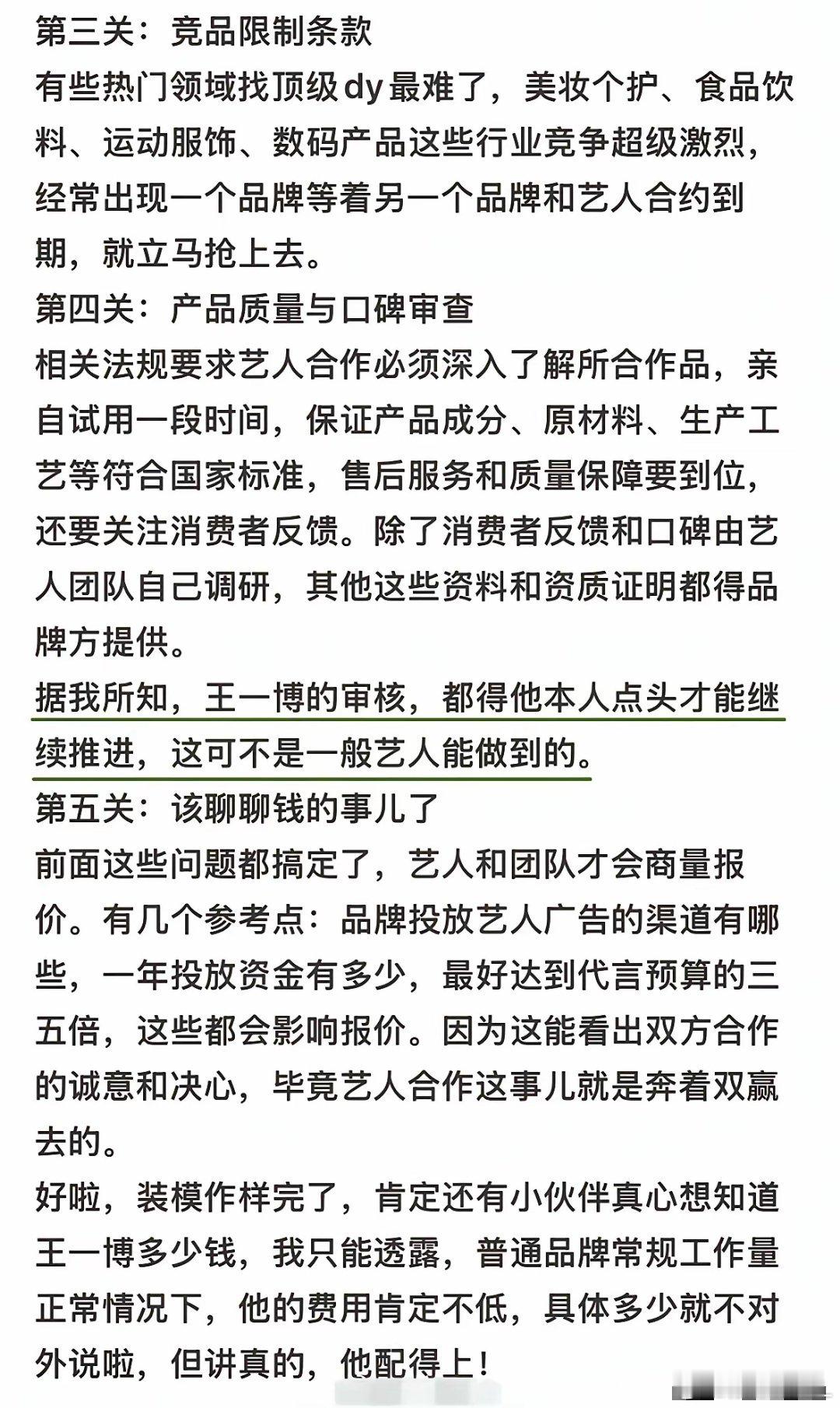 第三关：竞品限制条款
有些热门领域找顶级dy最难了，美妆个护、食品饮料、运动服饰、数码产品这些行业竞争超级激烈，经常出现一个品牌等着另一个品牌和艺人合约到期，就立马抢上去。
第四关：产品质量与口碑审查
相关法规要求艺人合作必须深入了解所合作品，亲自试用一段时间，保证产品成分、原材料、生产工艺等符合国家标准，售后服务和质量保障要到位，还要关注消费者反馈。除了消费者反馈和口碑由艺人团队自己调研，其他这些资料和资质证明都得品牌方提供。
据我所知，王一博的审核，都得他本人点头才能继续推进，这可不是一般艺人能做到的。
第五关：该聊聊钱的事儿了
前面这些问题都搞定了，艺人和团队才会商量报价。有几个参考点：品牌投放艺人广告的渠道有哪些，一年投放资金有多少，最好达到代言预算的三五倍，这些都会影响报价。因为这能看出双方合作的诚意和决心，毕竟艺人合作这事儿就是奔着双赢去的。
好啦，装模作样完了，肯定还有小伙伴真心想知道王一博多少钱，我只能透露，普通品牌常规工作量正常情况下，他的费用肯定不低，具体多少就不对外说啦，但讲真的，他配得上！